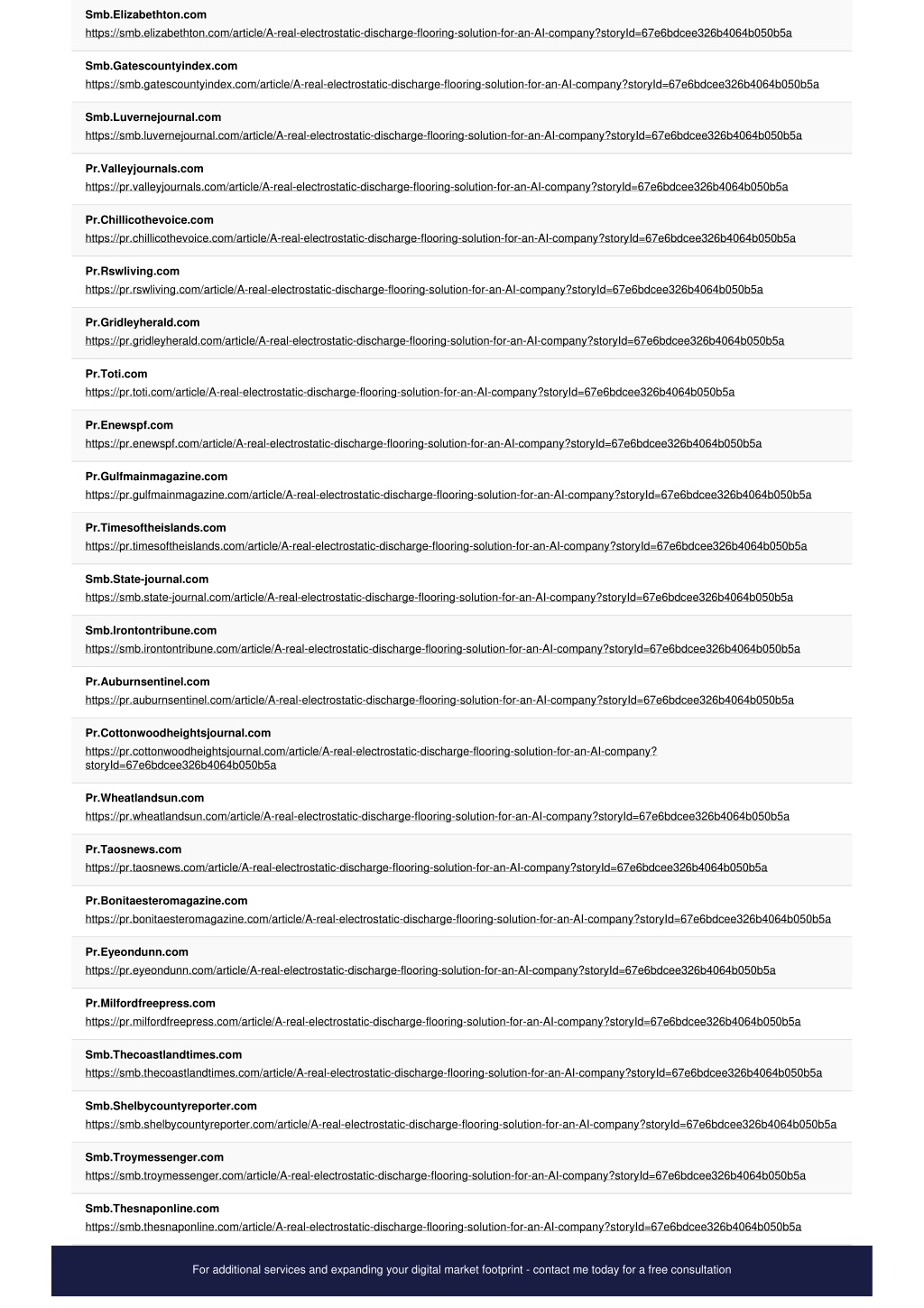 Smb.Elizabethton.com
https://smb.elizabethton.com/article/A-real-electrostatic-discharge-flooring-solution-for-an-AI-company?storyId=67e6bdcee326b4064b050b5a

Smb.Gatescountyindex.com
https://smb.gatescountyindex.com/article/A-real-electrostatic-discharge-flooring-solution-for-an-AI-company?storyId=67e6bdcee326b4064b050b5a

Smb.Luvernejournal.com
https://smb.luvernejournal.com/article/A-real-electrostatic-discharge-flooring-solution-for-an-AI-company?storyId=67e6bdcee326b4064b050b5a

Pr.Valleyjournals.com
https://pr.valleyjournals.com/article/A-real-electrostatic-discharge-flooring-solution-for-an-AI-company?storyId=67e6bdcee326b4064b050b5a

Pr.Chillicothevoice.com
https://pr.chillicothevoice.com/article/A-real-electrostatic-discharge-flooring-solution-for-an-AI-company?storyId=67e6bdcee326b4064b050b5a

Pr.Rswliving.com
https://pr.rswliving.com/article/A-real-electrostatic-discharge-flooring-solution-for-an-AI-company?storyId=67e6bdcee326b4064b050b5a

Pr.Gridleyherald.com
https://pr.gridleyherald.com/article/A-real-electrostatic-discharge-flooring-solution-for-an-AI-company?storyId=67e6bdcee326b4064b050b5a

Pr.Toti.com
https://pr.toti.com/article/A-real-electrostatic-discharge-flooring-solution-for-an-AI-company?storyId=67e6bdcee326b4064b050b5a

Pr.Enewspf.com
https://pr.enewspf.com/article/A-real-electrostatic-discharge-flooring-solution-for-an-AI-company?storyId=67e6bdcee326b4064b050b5a

Pr.Gulfmainmagazine.com
https://pr.gulfmainmagazine.com/article/A-real-electrostatic-discharge-flooring-solution-for-an-AI-company?storyId=67e6bdcee326b4064b050b5a

Pr.Timesoftheislands.com
https://pr.timesoftheislands.com/article/A-real-electrostatic-discharge-flooring-solution-for-an-AI-company?storyId=67e6bdcee326b4064b050b5a

Smb.State-journal.com
https://smb.state-journal.com/article/A-real-electrostatic-discharge-flooring-solution-for-an-AI-company?storyId=67e6bdcee326b4064b050b5a

Smb.Irontontribune.com
https://smb.irontontribune.com/article/A-real-electrostatic-discharge-flooring-solution-for-an-AI-company?storyId=67e6bdcee326b4064b050b5a

Pr.Auburnsentinel.com
https://pr.auburnsentinel.com/article/A-real-electrostatic-discharge-flooring-solution-for-an-AI-company?storyId=67e6bdcee326b4064b050b5a

Pr.Cottonwoodheightsjournal.com
https://pr.cottonwoodheightsjournal.com/article/A-real-electrostatic-discharge-flooring-solution-for-an-AI-company?storyId=67e6bdcee326b4064b050b5a

Pr.Wheatlandsun.com
https://pr.wheatlandsun.com/article/A-real-electrostatic-discharge-flooring-solution-for-an-AI-company?storyId=67e6bdcee326b4064b050b5a

Pr.Taosnews.com
https://pr.taosnews.com/article/A-real-electrostatic-discharge-flooring-solution-for-an-AI-company?storyId=67e6bdcee326b4064b050b5a

Pr.Bonitaesteromagazine.com
https://pr.bonitaesteromagazine.com/article/A-real-electrostatic-discharge-flooring-solution-for-an-AI-company?storyId=67e6bdcee326b4064b050b5a

Pr.Eyeondunn.com
https://pr.eyeondunn.com/article/A-real-electrostatic-discharge-flooring-solution-for-an-AI-company?storyId=67e6bdcee326b4064b050b5a

Pr.Milfordfreepress.com
https://pr.milfordfreepress.com/article/A-real-electrostatic-discharge-flooring-solution-for-an-AI-company?storyId=67e6bdcee326b4064b050b5a

Smb.Thecoastlandtimes.com
https://smb.thecoastlandtimes.com/article/A-real-electrostatic-discharge-flooring-solution-for-an-AI-company?storyId=67e6bdcee326b4064b050b5a

Smb.Shelbycountyreporter.com
https://smb.shelbycountyreporter.com/article/A-real-electrostatic-discharge-flooring-solution-for-an-AI-company?storyId=67e6bdcee326b4064b050b5a

Smb.Troymessenger.com
https://smb.troymessenger.com/article/A-real-electrostatic-discharge-flooring-solution-for-an-AI-company?storyId=67e6bdcee326b4064b050b5a

Smb.Thesnaponline.com
https://smb.thesnaponline.com/article/A-real-electrostatic-discharge-flooring-solution-for-an-AI-company?storyId=67e6bdcee326b4064b050b5a

For additional services and expanding your digital market footprint - contact me today for a free consultation